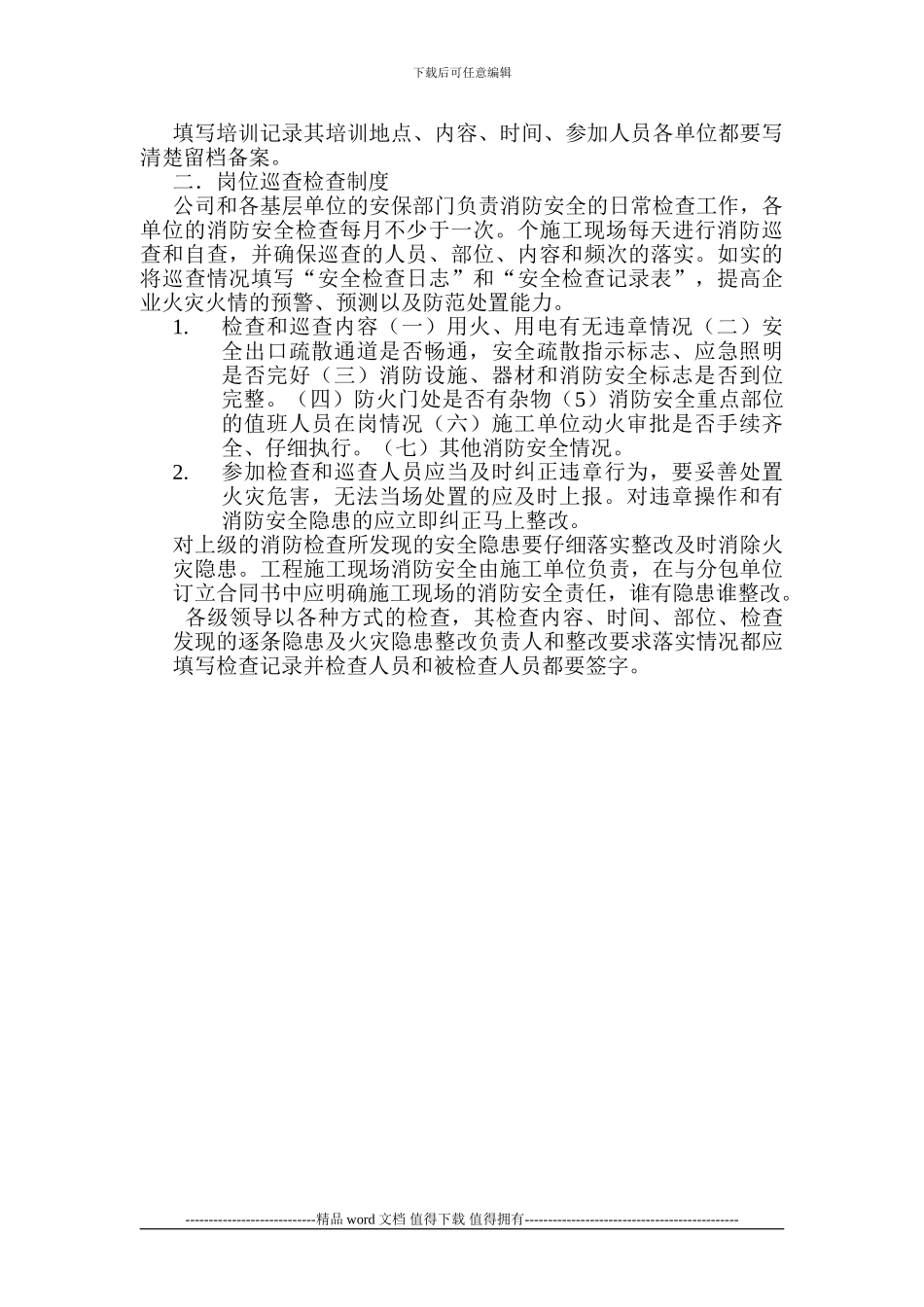 下载后可任意编辑

填写培训记录其培训地点、内容、时间、参加人员各单位都要写清楚留档备案。

二．岗位巡查检查制度

公司和各基层单位的安保部门负责消防安全的日常检查工作，各单位的消防安全检查每月不少于一次。个施工现场每天进行消防巡查和自查，并确保巡查的人员、部位、内容和频次的落实。如实的将巡查情况填写“安全检查日志”和“安全检查记录表”，提高企业火灾火情的预警、预测以及防范处置能力。

1. 检查和巡查内容（一）用火、用电有无违章情况（二）安全出口疏散通道是否畅通，安全疏散指示标志、应急照明是否完好（三）消防设施、器材和消防安全标志是否到位完整。（四）防火门处是否有杂物（5）消防安全重点部位的值班人员在岗情况（六）施工单位动火审批是否手续齐全、仔细执行。（七）其他消防安全情况。

2. 参加检查和巡查人员应当及时纠正违章行为，要妥善处置火灾危害，无法当场处置的应及时上报。对违章操作和有消防安全隐患的应立即纠正马上整改。

对上级的消防检查所发现的安全隐患要仔细落实整改及时消除火灾隐患。工程施工现场消防安全由施工单位负责，在与分包单位订立合同书中应明确施工现场的消防安全责任，谁有隐患谁整改。

各级领导以各种方式的检查，其检查内容、时间、部位、检查发现的逐条隐患及火灾隐患整改负责人和整改要求落实情况都应填写检查记录并检查人员和被检查人员都要签字。

----------------------------精品 word 文档 值得下载 值得拥有----------------------------------------------